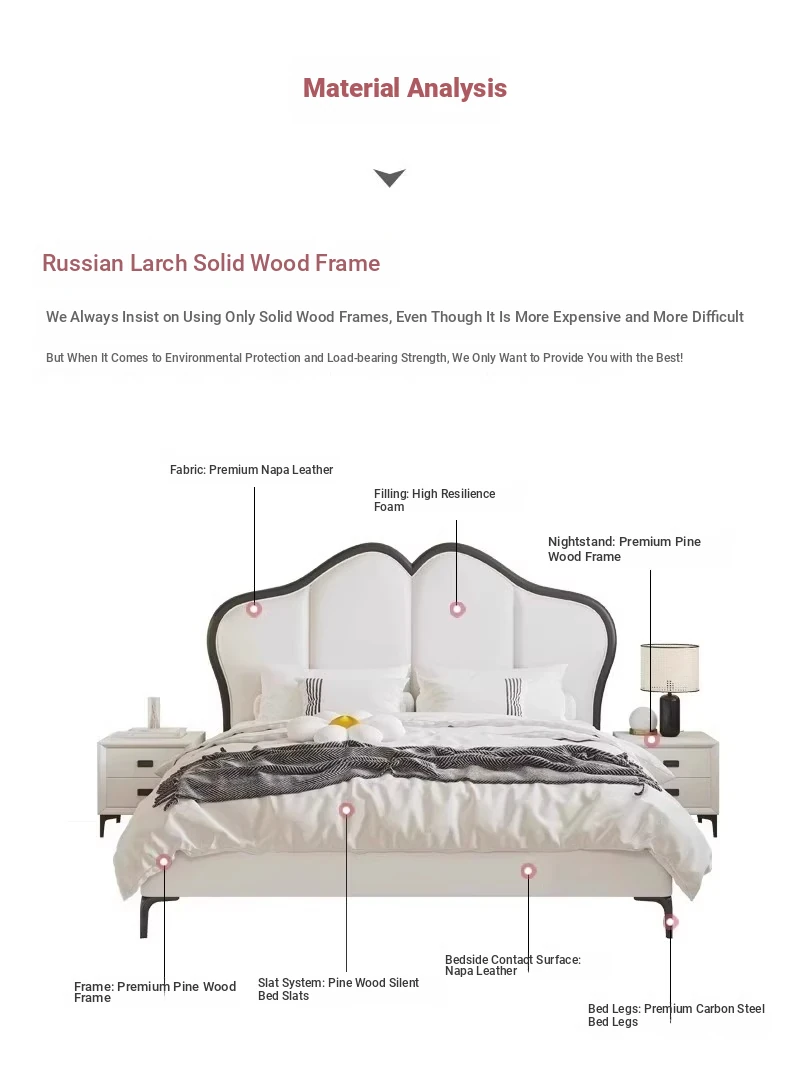 Material Analysis

Russian Larch Solid Wood Frame

We Always Insist on Using Only Solid Wood Frames, Even Though It Is More Expensive and More Difficult

But When It Comes to Environmental Protection and Load-bearing Strength, We Only Want to Provide You with the Best!

Fabric: Premium Napa Leather

Filling: High Resilience Foam

Nightstand: Premium Pine Wood Frame

Frame: Premium Pine Wood Frame

Slat System: Pine Wood Silent Bed Slats

Bedside Contact Surface: Napa Leather

Bed Legs: Premium Carbon Steel Bed Legs